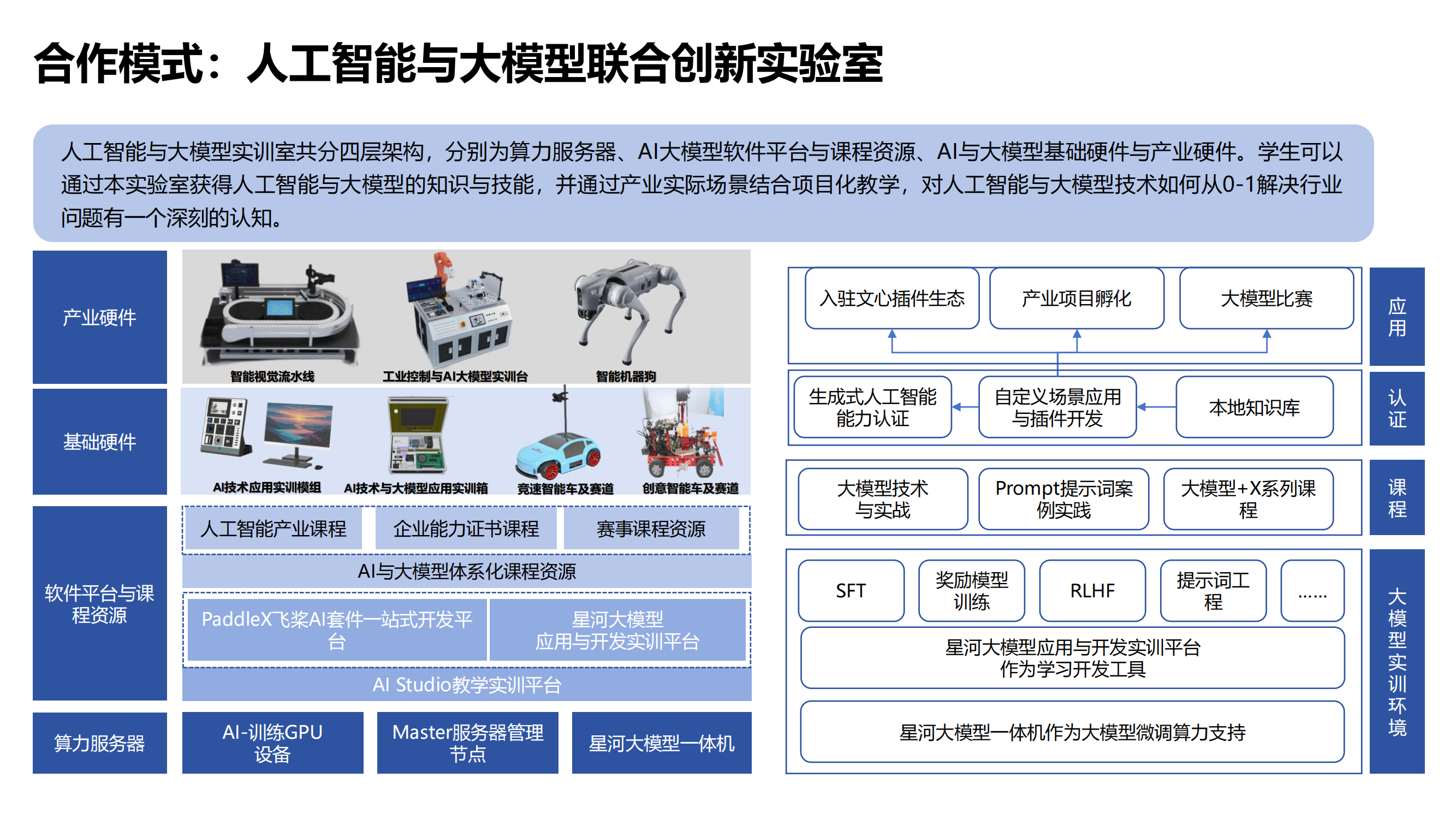 合作模式：人工智能与大模型联合创新实验室

人工智能与大模型实训室共分四层架构，分别为算力服务器、AI大模型软件平台与课程资源、AI与大模型基础硬件与产业硬件。学生可以通过本实验室获得人工智能与大模型的知识与技能，并通过产业实际场景结合项目化教学，对人工智能与大模型技术如何从0-1解决行业问题有一个深刻的认知。

产业硬件

智能视觉流水线
工业控制与AI大模型实训台
智能机器狗

基础硬件

AI技术应用实训模组
AI技术与大模型应用实训箱
竞速智能车及赛道
创意智能车及赛道

软件平台与课程资源

人工智能产业课程
企业能力证书课程
赛事课程资源
AI与大模型体系化课程资源
PaddleX飞桨AI套件一站式开发平台
星河大模型应用与开发实训平台
AI Studio教学实训平台

算力服务器

AI-训练GPU设备
Master服务器管理节点
星河大模型一体机

入驻文心插件生态
产业项目孵化
大模型比赛
应用

生成式人工智能能力认证
自定义场景应用与插件开发
本地知识库
认证

大模型技术与实战
Prompt提示词案例实践
大模型+X系列课程
课程

SFT
奖励模型训练
RLHF
提示词工程
......
星河大模型应用与开发实训平台作为学习开发工具
星河大模型一体机作为大模型微调算力支持
大模型实训环境